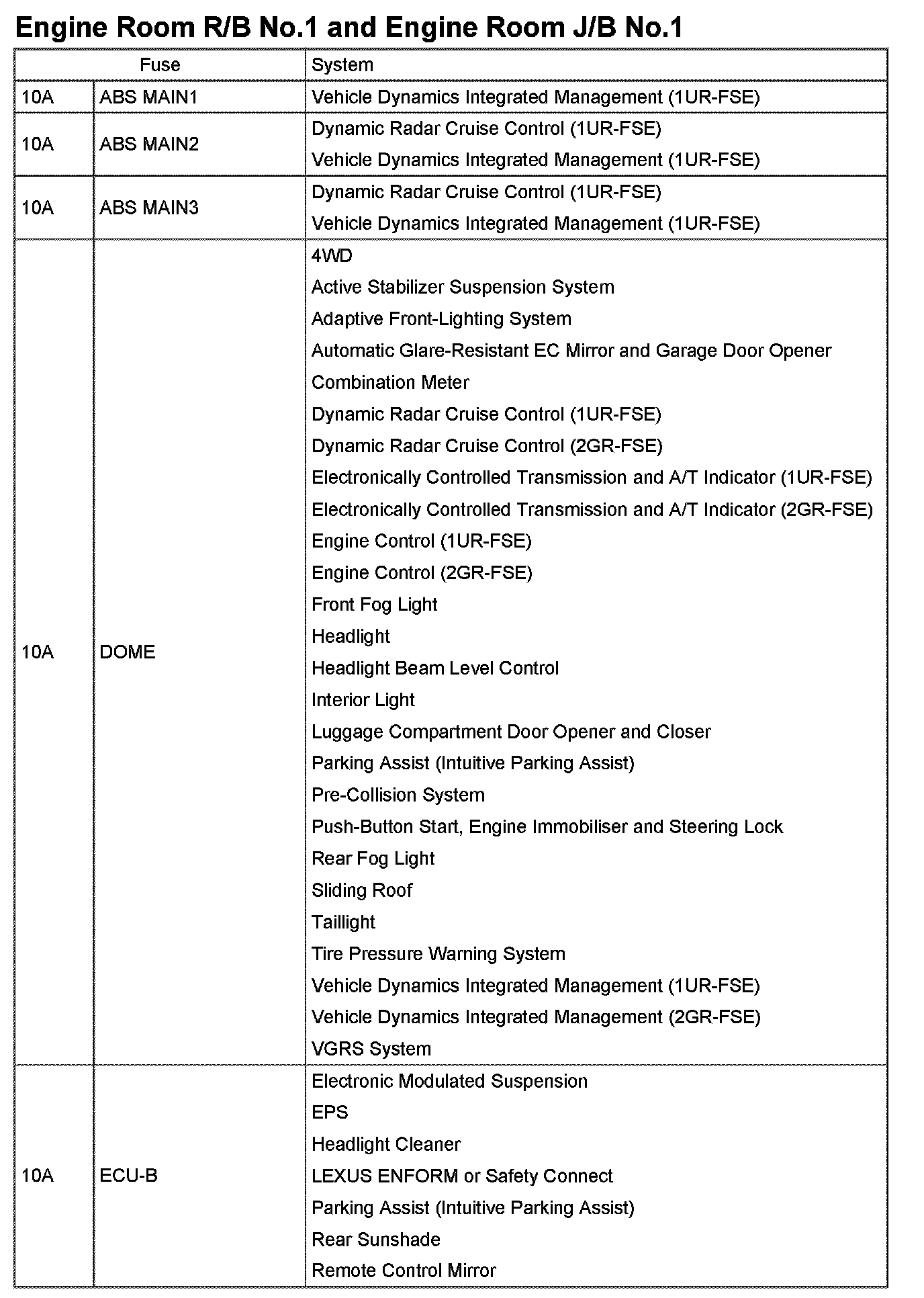 Engine Room R/B No.1 and Engine Room J/B No.1

| Fuse | | System |
|---|---|---|
| 10A | ABS MAIN1 | Vehicle Dynamics Integrated Management (1UR-FSE) |
| 10A | ABS MAIN2 | Dynamic Radar Cruise Control (1UR-FSE)<br>Vehicle Dynamics Integrated Management (1UR-FSE) |
| 10A | ABS MAIN3 | Dynamic Radar Cruise Control (1UR-FSE)<br>Vehicle Dynamics Integrated Management (1UR-FSE) |
| 10A | DOME | 4WD<br>Active Stabilizer Suspension System<br>Adaptive Front-Lighting System<br>Automatic Glare-Resistant EC Mirror and Garage Door Opener<br>Combination Meter<br>Dynamic Radar Cruise Control (1UR-FSE)<br>Dynamic Radar Cruise Control (2GR-FSE)<br>Electronically Controlled Transmission and A/T Indicator (1UR-FSE)<br>Electronically Controlled Transmission and A/T Indicator (2GR-FSE)<br>Engine Control (1UR-FSE)<br>Engine Control (2GR-FSE)<br>Front Fog Light<br>Headlight<br>Headlight Beam Level Control<br>Interior Light<br>Luggage Compartment Door Opener and Closer<br>Parking Assist (Intuitive Parking Assist)<br>Pre-Collision System<br>Push-Button Start, Engine Immobiliser and Steering Lock<br>Rear Fog Light<br>Sliding Roof<br>Taillight<br>Tire Pressure Warning System<br>Vehicle Dynamics Integrated Management (1UR-FSE)<br>Vehicle Dynamics Integrated Management (2GR-FSE)<br>VGRS System |
| 10A | ECU-B | Electronic Modulated Suspension<br>EPS<br>Headlight Cleaner<br>LEXUS ENFORM or Safety Connect<br>Parking Assist (Intuitive Parking Assist)<br>Rear Sunshade<br>Remote Control Mirror |